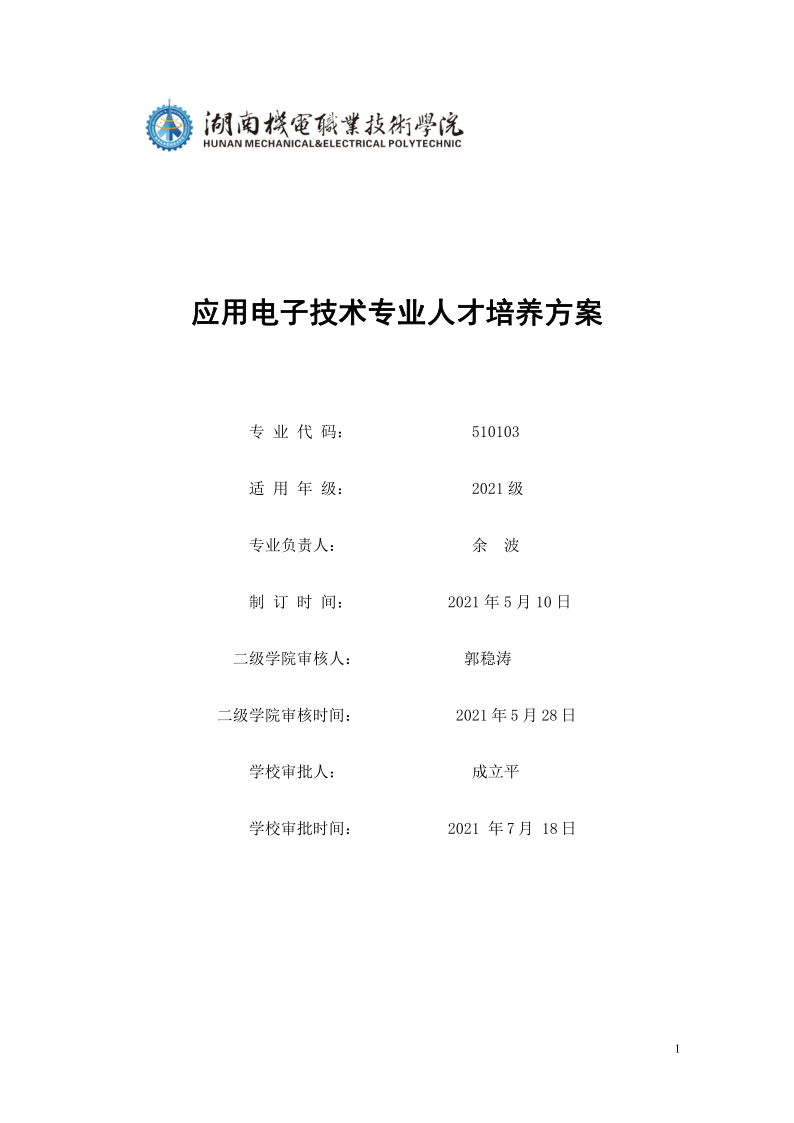 湖南機電職業技術學院
HUNAN MECHANICAL&ELECTRICAL POLYTECHNIC

应用电子技术专业人才培养方案

专 业 代 码： 510103

适 用 年 级： 2021 级

专业负责人： 余 波

制 订 时 间： 2021 年 5 月 10 日

二级学院审核人： 郭稳涛

二级学院审核时间： 2021 年 5 月 28 日

学校审批人： 成立平

学校审批时间： 2021 年 7 月 18 日

1